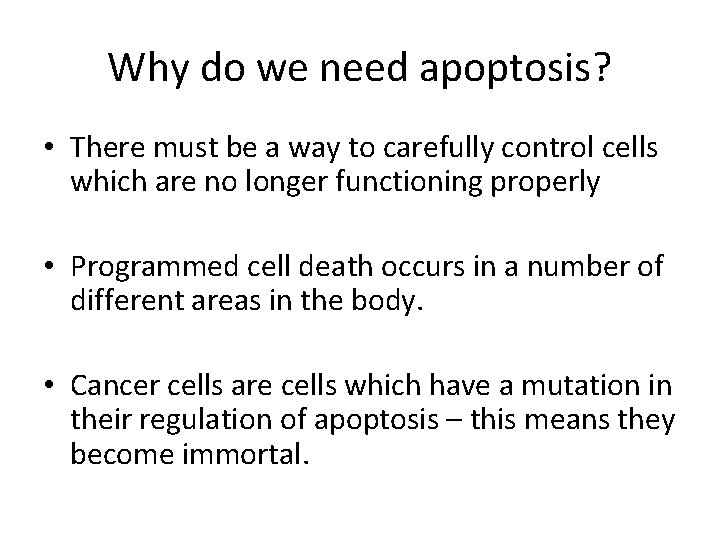 Why do we need apoptosis?

• There must be a way to carefully control cells which are no longer functioning properly

• Programmed cell death occurs in a number of different areas in the body.

• Cancer cells are cells which have a mutation in their regulation of apoptosis – this means they become immortal.